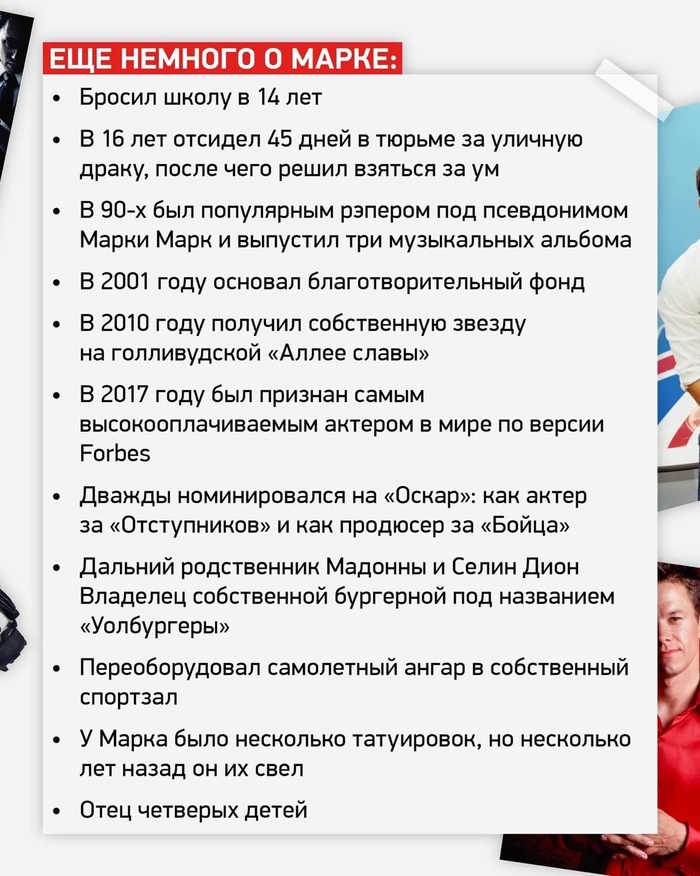 ЕЩЕ НЕМНОГО О МАРКЕ:

• Бросил школу в 14 лет
• В 16 лет отсидел 45 дней в тюрьме за уличную драку, после чего решил взяться за ум
• В 90-х был популярным рэпером под псевдонимом Марки Марк и выпустил три музыкальных альбома
• В 2001 году основал благотворительный фонд
• В 2010 году получил собственную звезду на голливудской «Аллее славы»
• В 2017 году был признан самым высокооплачиваемым актером в мире по версии Forbes
• Дважды номинировался на «Оскар»: как актер за «Отступников» и как продюсер за «Бойца»
• Дальний родственник Мадонны и Селин Дион Владелец собственной бургерной под названием «Уолбургеры»
• Переоборудовал самолетный ангар в собственный спортзал
• У Марка было несколько татуировок, но несколько лет назад он их свел
• Отец четверых детей